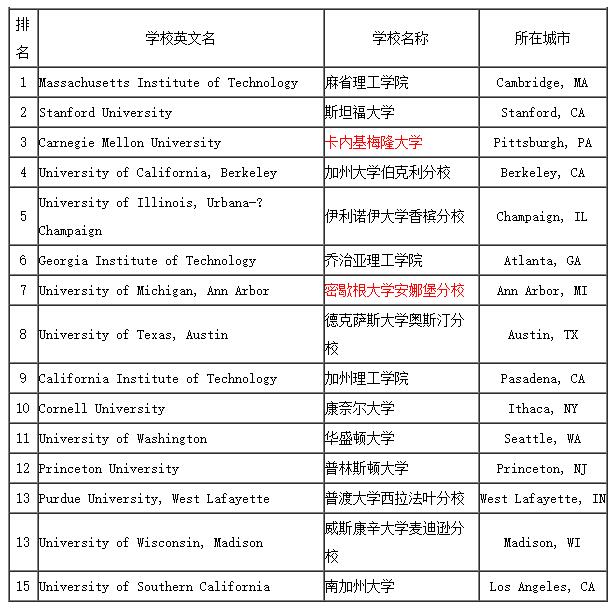 | 排名 | 学校英文名 | 学校名称 | 所在城市 |
|---|---|---|---|
| 1 | Massachusetts Institute of Technology | 麻省理工学院 | Cambridge, MA |
| 2 | Stanford University | 斯坦福大学 | Stanford, CA |
| 3 | Carnegie Mellon University | 卡内基梅隆大学 | Pittsburgh, PA |
| 4 | University of California, Berkeley | 加州大学伯克利分校 | Berkeley, CA |
| 5 | University of Illinois, Urbana-?Champaign | 伊利诺伊大学香槟分校 | Champaign, IL |
| 6 | Georgia Institute of Technology | 乔治亚理工学院 | Atlanta, GA |
| 7 | University of Michigan, Ann Arbor | 密歇根大学安娜堡分校 | Ann Arbor, MI |
| 8 | University of Texas, Austin | 德克萨斯大学奥斯汀分校 | Austin, TX |
| 9 | California Institute of Technology | 加州理工学院 | Pasadena, CA |
| 10 | Cornell University | 康奈尔大学 | Ithaca, NY |
| 11 | University of Washington | 华盛顿大学 | Seattle, WA |
| 12 | Princeton University | 普林斯顿大学 | Princeton, NJ |
| 13 | Purdue University, West Lafayette | 普渡大学西拉法叶分校 | West Lafayette, IN |
| 13 | University of Wisconsin, Madison | 威斯康辛大学麦迪逊分校 | Madison, WI |
| 15 | University of Southern California | 南加州大学 | Los Angeles, CA |